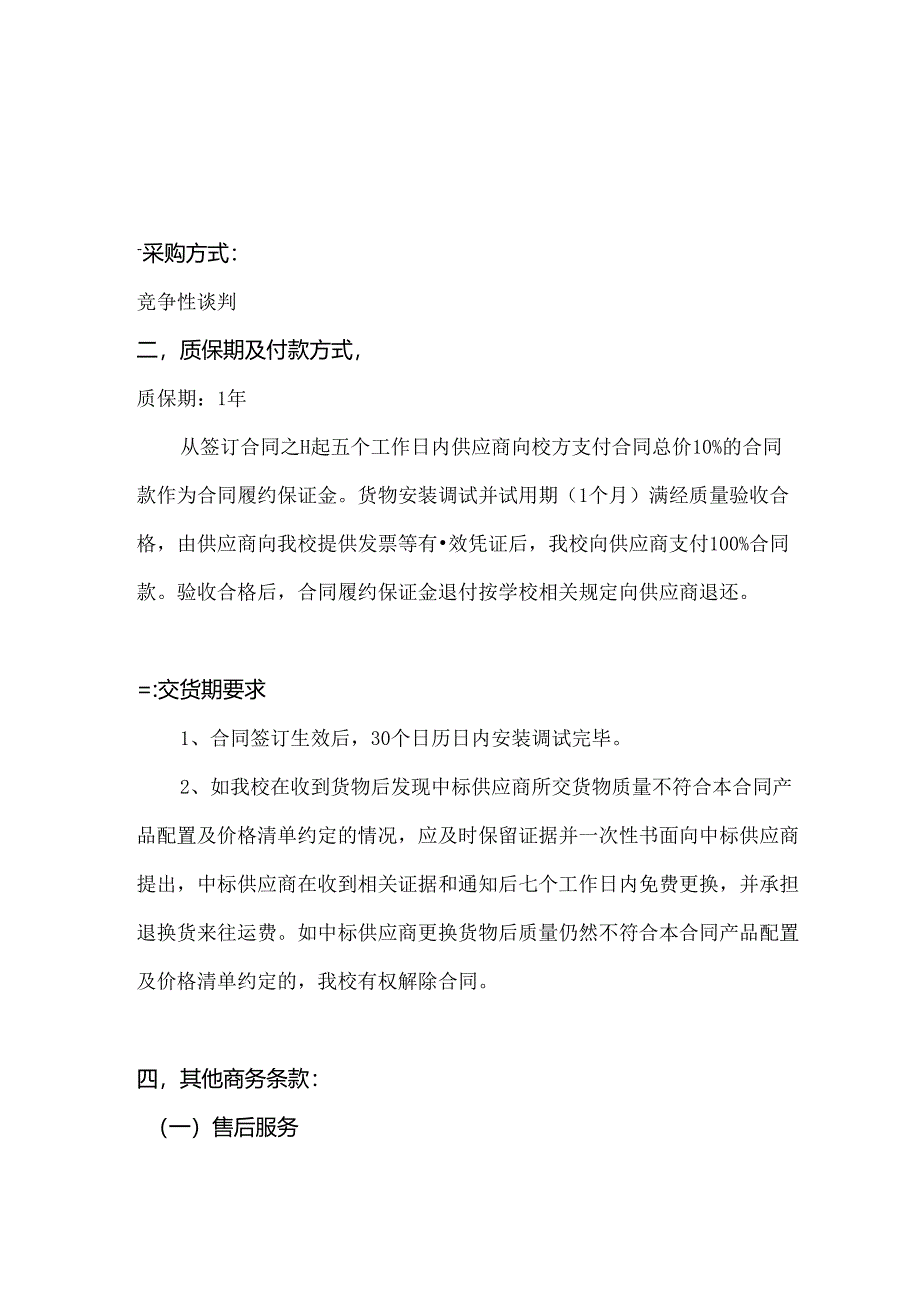 -采购方式：

竞争性谈判

二，质保期及付款方式，

质保期：1年

从签订合同之H起五个工作日内供应商向校方支付合同总价10%的合同款作为合同履约保证金。货物安装调试并试用期（1个月）满经质量验收合格，由供应商向我校提供发票等有•效凭证后，我校向供应商支付100%合同款。验收合格后，合同履约保证金退付按学校相关规定向供应商退还。

=:交货期要求

1、合同签订生效后，30个日历日内安装调试完毕。

2、如我校在收到货物后发现中标供应商所交货物质量不符合本合同产品配置及价格清单约定的情况，应及时保留证据并一次性书面向中标供应商提出，中标供应商在收到相关证据和通知后七个工作日内免费更换，并承担退换货来往运费。如中标供应商更换货物后质量仍然不符合本合同产品配置及价格清单约定的，我校有权解除合同。

四，其他商务条款：

（一）售后服务